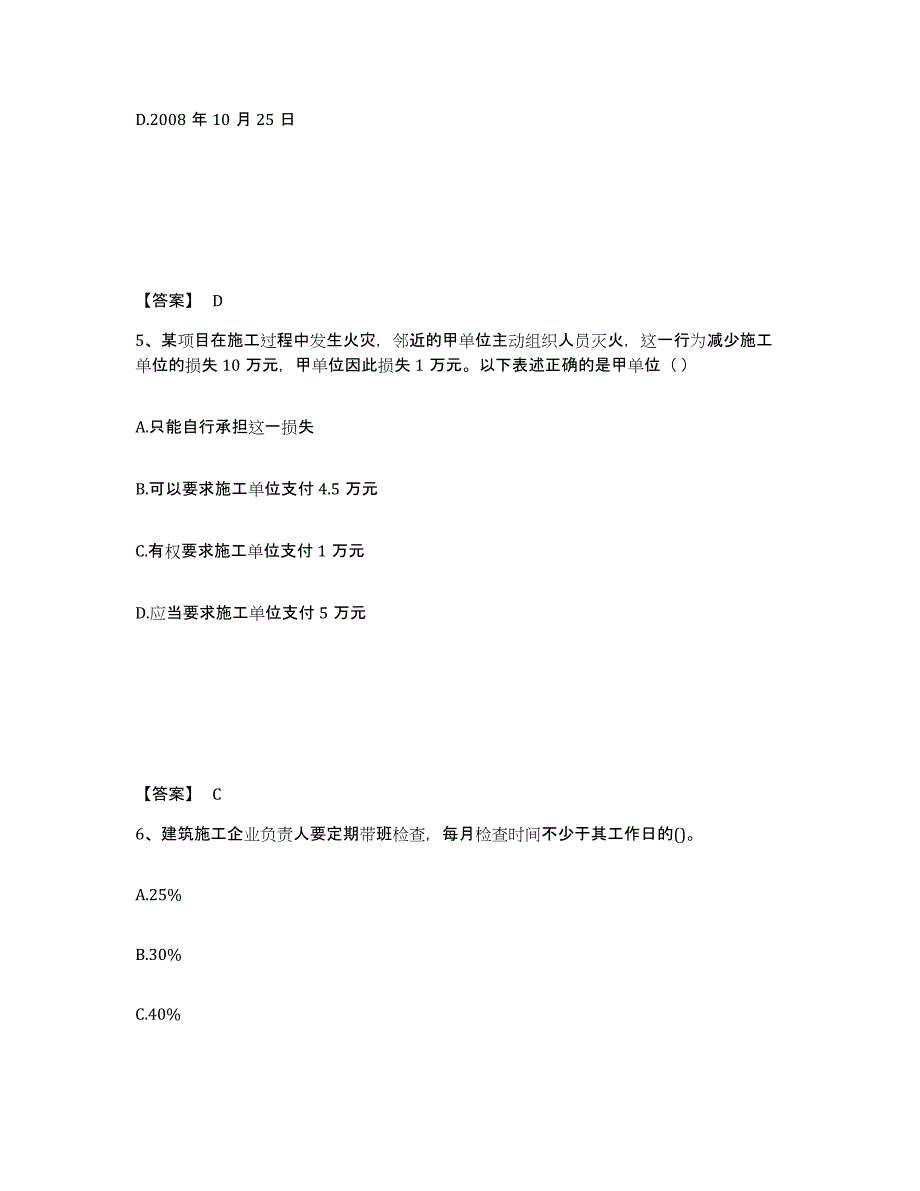 D.2008 年 10 月 25 日

【答案】 D

5、某项目在施工过程中发生火灾，邻近的甲单位主动组织人员灭火，这一行为减少施工单位的损失 10 万元，甲单位因此损失 1 万元。以下表述正确的是甲单位（ ）

A.只能自行承担这一损失

B.可以要求施工单位支付 4.5 万元

C.有权要求施工单位支付 1 万元

D.应当要求施工单位支付 5 万元

【答案】 C

6、建筑施工企业负责人要定期带班检查，每月检查时间不少于其工作日的()。

A.25%

B.30%

C.40%